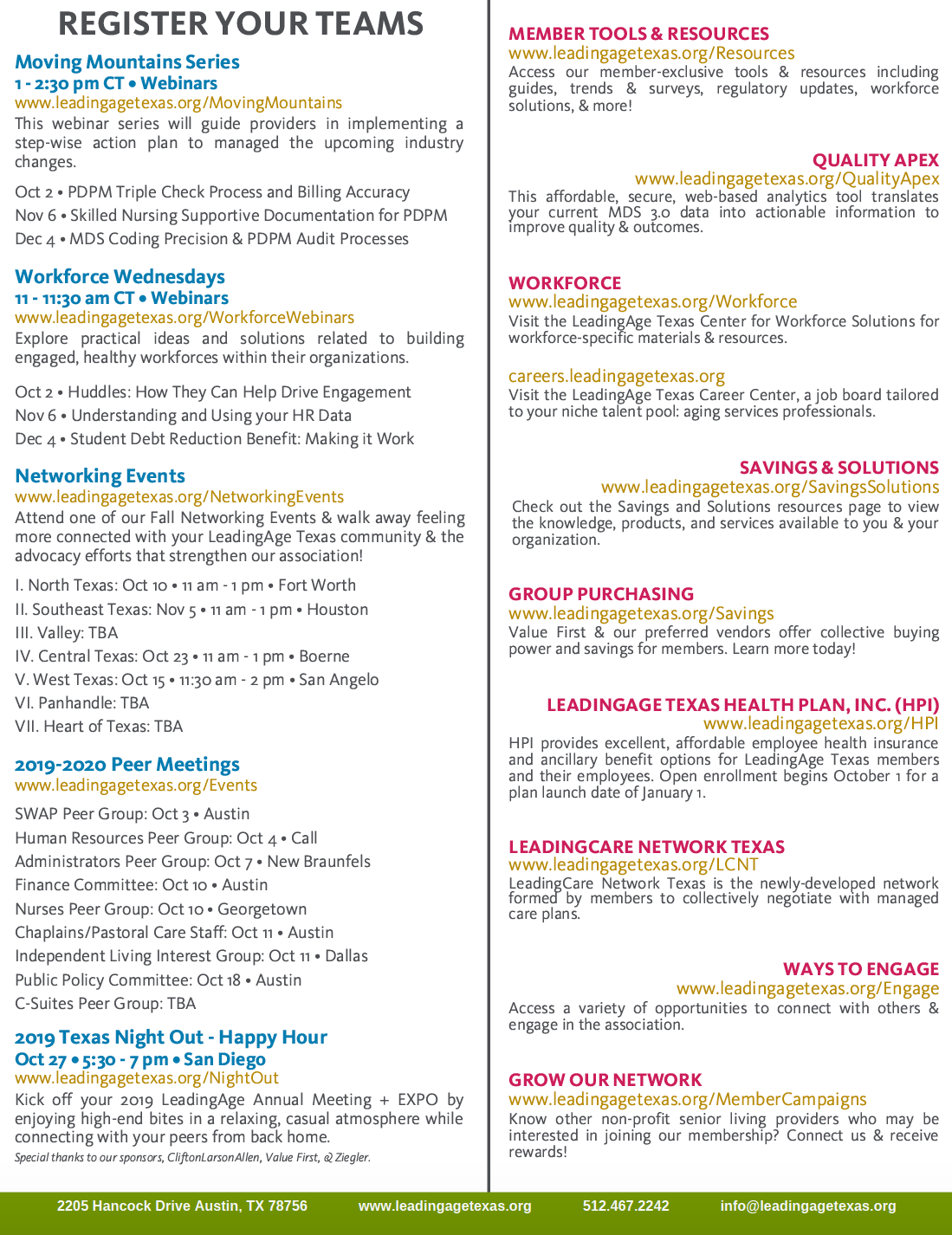 REGISTER YOUR TEAMS

Moving Mountains Series
1 - 2:30 pm CT • Webinars
www.leadingagetexas.org/MovingMountains
This webinar series will guide providers in implementing a step-wise action plan to managed the upcoming industry changes.

Oct 2 • PDPM Triple Check Process and Billing Accuracy
Nov 6 • Skilled Nursing Supportive Documentation for PDPM
Dec 4 • MDS Coding Precision & PDPM Audit Processes

Workforce Wednesdays
11 - 11:30 am CT • Webinars
www.leadingagetexas.org/WorkforceWebinars
Explore practical ideas and solutions related to building engaged, healthy workforces within their organizations.

Oct 2 • Huddles: How They Can Help Drive Engagement
Nov 6 • Understanding and Using your HR Data
Dec 4 • Student Debt Reduction Benefit: Making it Work

Networking Events
www.leadingagetexas.org/NetworkingEvents
Attend one of our Fall Networking Events & walk away feeling more connected with your LeadingAge Texas community & the advocacy efforts that strengthen our association!

I. North Texas: Oct 10 • 11 am - 1 pm • Fort Worth
II. Southeast Texas: Nov 5 • 11 am - 1 pm • Houston
III. Valley: TBA
IV. Central Texas: Oct 23 • 11 am - 1 pm • Boerne
V. West Texas: Oct 15 • 11:30 am - 2 pm • San Angelo
VI. Panhandle: TBA
VII. Heart of Texas: TBA

2019-2020 Peer Meetings
www.leadingagetexas.org/Events

SWAP Peer Group: Oct 3 • Austin
Human Resources Peer Group: Oct 4 • Call
Administrators Peer Group: Oct 7 • New Braunfels
Finance Committee: Oct 10 • Austin
Nurses Peer Group: Oct 10 • Georgetown
Chaplains/Pastoral Care Staff: Oct 11 • Austin
Independent Living Interest Group: Oct 11 • Dallas
Public Policy Committee: Oct 18 • Austin
C-Suites Peer Group: TBA

2019 Texas Night Out - Happy Hour
Oct 27 • 5:30 - 7 pm • San Diego
www.leadingagetexas.org/NightOut
Kick off your 2019 LeadingAge Annual Meeting + EXPO by enjoying high-end bites in a relaxing, casual atmosphere while connecting with your peers from back home.
Special thanks to our sponsors, CliftonLarsonAllen, Value First, & Ziegler.

MEMBER TOOLS & RESOURCES
www.leadingagetexas.org/Resources
Access our member-exclusive tools & resources including guides, trends & surveys, regulatory updates, workforce solutions, & more!

QUALITY APEX
www.leadingagetexas.org/QualityApex
This affordable, secure, web-based analytics tool translates your current MDS 3.0 data into actionable information to improve quality & outcomes.

WORKFORCE
www.leadingagetexas.org/Workforce
Visit the LeadingAge Texas Center for Workforce Solutions for workforce-specific materials & resources.

careers.leadingagetexas.org
Visit the LeadingAge Texas Career Center, a job board tailored to your niche talent pool: aging services professionals.

SAVINGS & SOLUTIONS
www.leadingagetexas.org/SavingsSolutions
Check out the Savings and Solutions resources page to view the knowledge, products, and services available to you & your organization.

GROUP PURCHASING
www.leadingagetexas.org/Savings
Value First & our preferred vendors offer collective buying power and savings for members. Learn more today!

LEADINGAGE TEXAS HEALTH PLAN, INC. (HPI)
www.leadingagetexas.org/HPI
HPI provides excellent, affordable employee health insurance and ancillary benefit options for LeadingAge Texas members and their employees. Open enrollment begins October 1 for a plan launch date of January 1.

LEADINGCARE NETWORK TEXAS
www.leadingagetexas.org/LCNT
LeadingCare Network Texas is the newly-developed network formed by members to collectively negotiate with managed care plans.

WAYS TO ENGAGE
www.leadingagetexas.org/Engage
Access a variety of opportunities to connect with others & engage in the association.

GROW OUR NETWORK
www.leadingagetexas.org/MemberCampaigns
Know other non-profit senior living providers who may be interested in joining our membership? Connect us & receive rewards!

2205 Hancock Drive Austin, TX 78756 www.leadingagetexas.org 512.467.2242 info@leadingagetexas.org